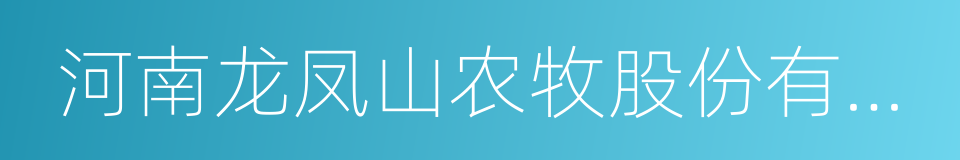 河南龙凤山农牧股份有...